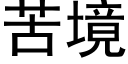 苦境